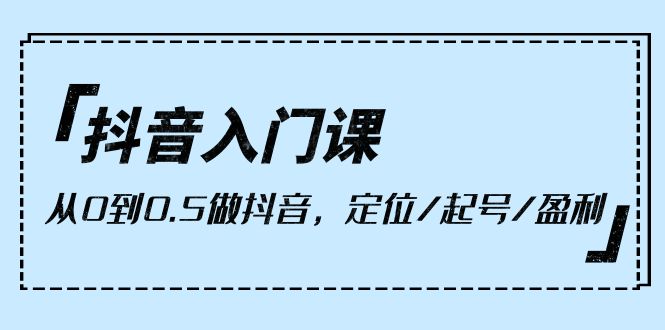 「抖音入门课

从0到0.5做抖音，定位/起号/盈利」